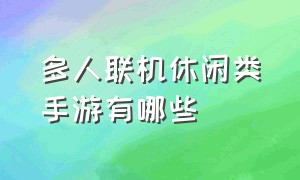 多人联机休闲类手游有哪些